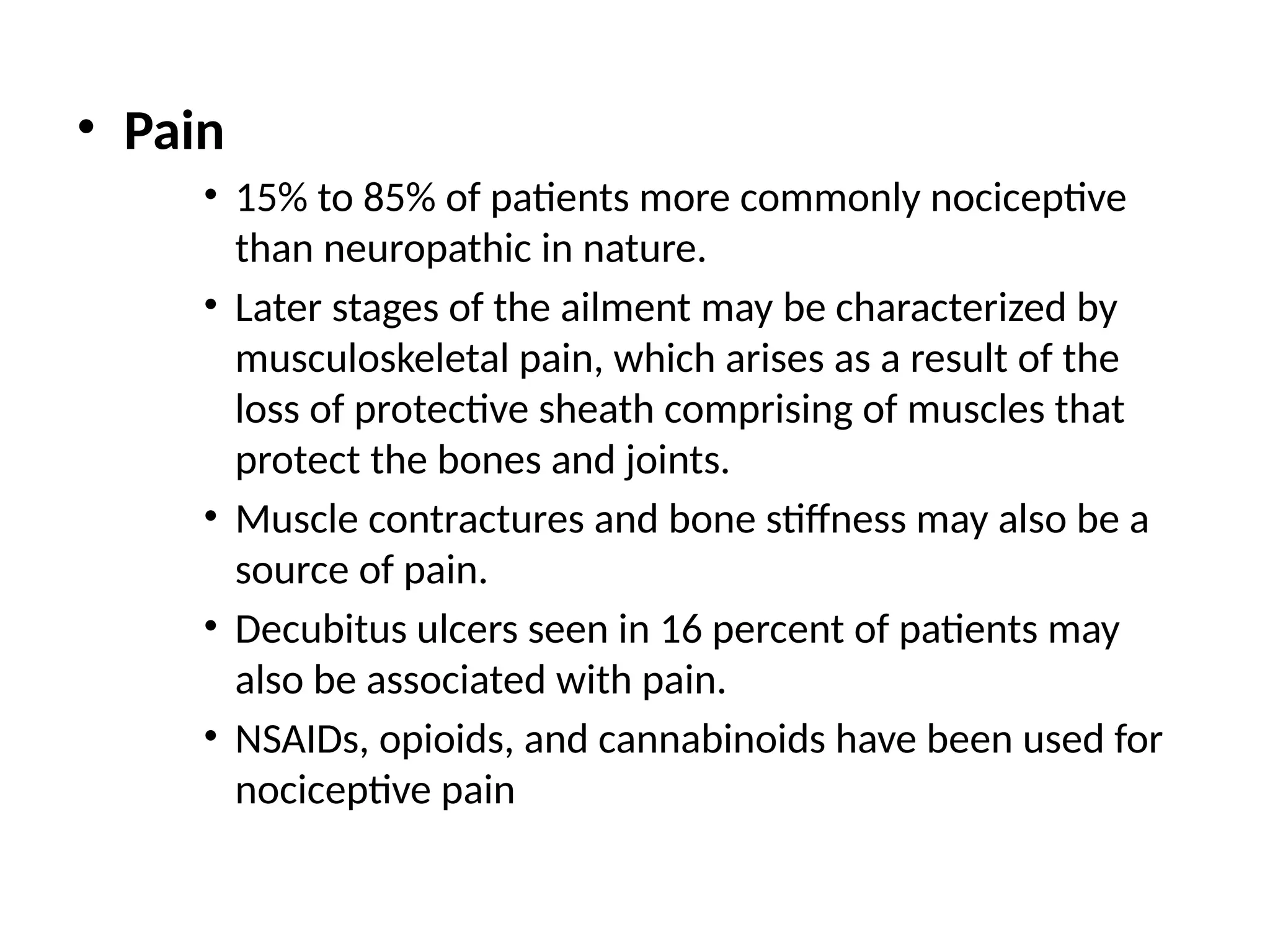 • Pain

• 15% to 85% of patients more commonly nociceptive than neuropathic in nature.
• Later stages of the ailment may be characterized by musculoskeletal pain, which arises as a result of the loss of protective sheath comprising of muscles that protect the bones and joints.
• Muscle contractures and bone stiffness may also be a source of pain.
• Decubitus ulcers seen in 16 percent of patients may also be associated with pain.
• NSAIDs, opioids, and cannabinoids have been used for nociceptive pain